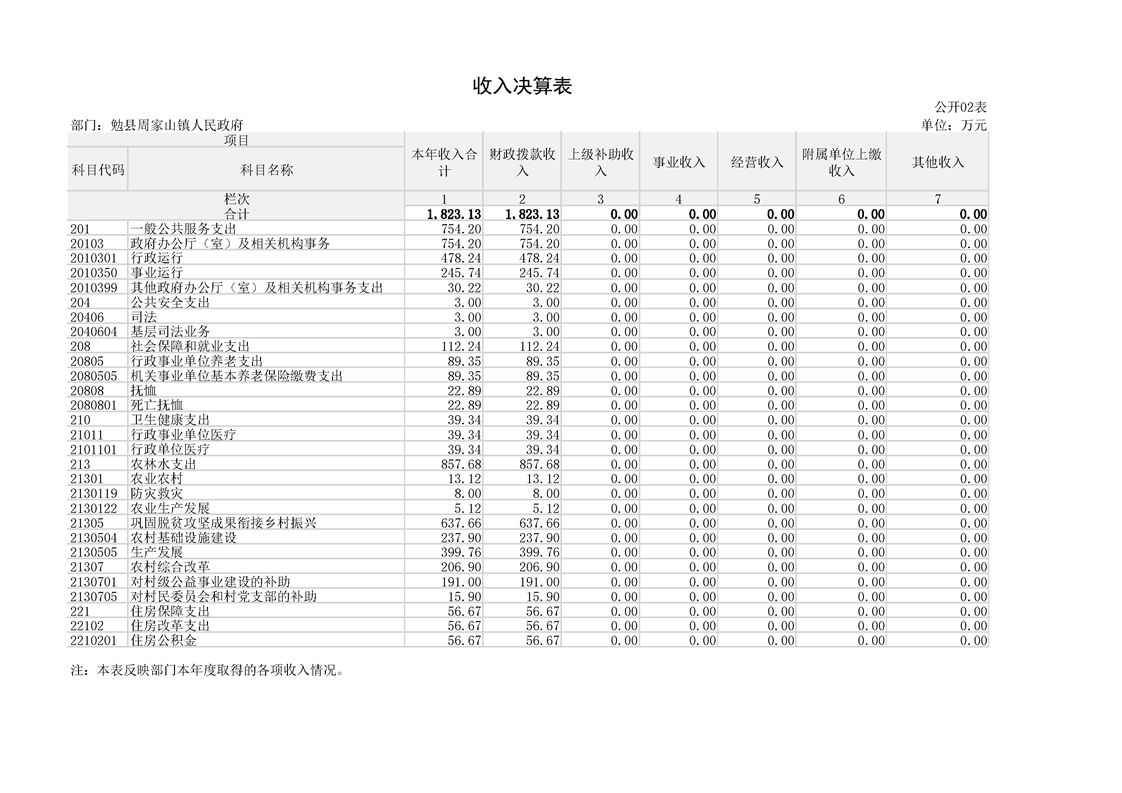 收入决算表

公开02表

部门：勉县周家山镇人民政府

单位：万元

| 项目 | | 本年收入合计 | 财政拨款收入 | 上级补助收入 | 事业收入 | 经营收入 | 附属单位上缴收入 | 其他收入 |
|---|---|---|---|---|---|---|---|---|
| 科目代码 | 科目名称 | | | | | | | |
| 栏次 | | 1 | 2 | 3 | 4 | 5 | 6 | 7 |
| 合计 | | 1,823.13 | 1,823.13 | 0.00 | 0.00 | 0.00 | 0.00 | 0.00 |
| 201 | 一般公共服务支出 | 754.20 | 754.20 | 0.00 | 0.00 | 0.00 | 0.00 | 0.00 |
| 20103 | 政府办公厅（室）及相关机构事务 | 754.20 | 754.20 | 0.00 | 0.00 | 0.00 | 0.00 | 0.00 |
| 2010301 | 行政运行 | 478.24 | 478.24 | 0.00 | 0.00 | 0.00 | 0.00 | 0.00 |
| 2010350 | 事业运行 | 245.74 | 245.74 | 0.00 | 0.00 | 0.00 | 0.00 | 0.00 |
| 2010399 | 其他政府办公厅（室）及相关机构事务支出 | 30.22 | 30.22 | 0.00 | 0.00 | 0.00 | 0.00 | 0.00 |
| 204 | 公共安全支出 | 3.00 | 3.00 | 0.00 | 0.00 | 0.00 | 0.00 | 0.00 |
| 20406 | 司法 | 3.00 | 3.00 | 0.00 | 0.00 | 0.00 | 0.00 | 0.00 |
| 2040604 | 基层司法业务 | 3.00 | 3.00 | 0.00 | 0.00 | 0.00 | 0.00 | 0.00 |
| 208 | 社会保障和就业支出 | 112.24 | 112.24 | 0.00 | 0.00 | 0.00 | 0.00 | 0.00 |
| 20805 | 行政事业单位养老支出 | 89.35 | 89.35 | 0.00 | 0.00 | 0.00 | 0.00 | 0.00 |
| 2080505 | 机关事业单位基本养老保险缴费支出 | 89.35 | 89.35 | 0.00 | 0.00 | 0.00 | 0.00 | 0.00 |
| 20808 | 抚恤 | 22.89 | 22.89 | 0.00 | 0.00 | 0.00 | 0.00 | 0.00 |
| 2080801 | 死亡抚恤 | 22.89 | 22.89 | 0.00 | 0.00 | 0.00 | 0.00 | 0.00 |
| 210 | 卫生健康支出 | 39.34 | 39.34 | 0.00 | 0.00 | 0.00 | 0.00 | 0.00 |
| 21011 | 行政事业单位医疗 | 39.34 | 39.34 | 0.00 | 0.00 | 0.00 | 0.00 | 0.00 |
| 2101101 | 行政单位医疗 | 39.34 | 39.34 | 0.00 | 0.00 | 0.00 | 0.00 | 0.00 |
| 213 | 农林水支出 | 857.68 | 857.68 | 0.00 | 0.00 | 0.00 | 0.00 | 0.00 |
| 21301 | 农业农村 | 13.12 | 13.12 | 0.00 | 0.00 | 0.00 | 0.00 | 0.00 |
| 2130119 | 防灾救灾 | 8.00 | 8.00 | 0.00 | 0.00 | 0.00 | 0.00 | 0.00 |
| 2130122 | 农业生产发展 | 5.12 | 5.12 | 0.00 | 0.00 | 0.00 | 0.00 | 0.00 |
| 21305 | 巩固脱贫攻坚成果衔接乡村振兴 | 637.66 | 637.66 | 0.00 | 0.00 | 0.00 | 0.00 | 0.00 |
| 2130504 | 农村基础设施建设 | 237.90 | 237.90 | 0.00 | 0.00 | 0.00 | 0.00 | 0.00 |
| 2130505 | 生产发展 | 399.76 | 399.76 | 0.00 | 0.00 | 0.00 | 0.00 | 0.00 |
| 21307 | 农村综合改革 | 206.90 | 206.90 | 0.00 | 0.00 | 0.00 | 0.00 | 0.00 |
| 2130701 | 对村级公益事业建设的补助 | 191.00 | 191.00 | 0.00 | 0.00 | 0.00 | 0.00 | 0.00 |
| 2130705 | 对村民委员会和村党支部的补助 | 15.90 | 15.90 | 0.00 | 0.00 | 0.00 | 0.00 | 0.00 |
| 221 | 住房保障支出 | 56.67 | 56.67 | 0.00 | 0.00 | 0.00 | 0.00 | 0.00 |
| 22102 | 住房改革支出 | 56.67 | 56.67 | 0.00 | 0.00 | 0.00 | 0.00 | 0.00 |
| 2210201 | 住房公积金 | 56.67 | 56.67 | 0.00 | 0.00 | 0.00 | 0.00 | 0.00 |

注：本表反映部门本年度取得的各项收入情况。